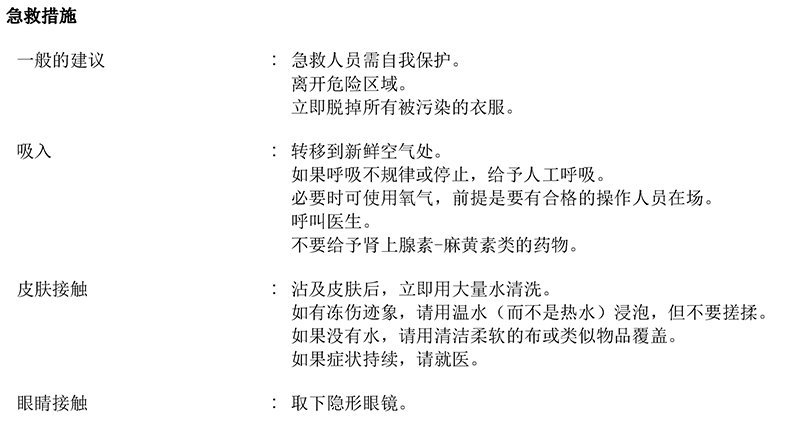 急救措施

一般的建议 : 急救人员需自我保护。
离开危险区域。
立即脱掉所有被污染的衣服。

吸入 : 转移到新鲜空气处。
如果呼吸不规律或停止，给予人工呼吸。
必要时可使用氧气，前提是要有合格的操作人员在场。
呼叫医生。
不要给予肾上腺素-麻黄素类的药物。

皮肤接触 : 沾及皮肤后，立即用大量水清洗。
如有冻伤迹象，请用温水（而不是热水）浸泡，但不要搓揉。
如果没有水，请用清洁柔软的布或类似物品覆盖。
如果症状持续，请就医。

眼睛接触 : 取下隐形眼镜。